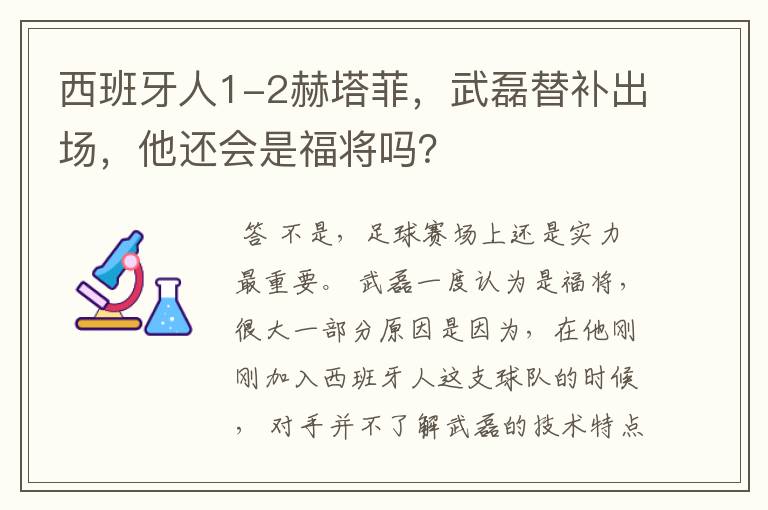 西班牙人1-2赫塔菲，武磊替补出场，他还会是福将吗?

答 不是，足球赛场上还是实力最重要。武磊一度认为是福将，很大一部分原因是因为，在他刚刚加入西班牙人这支球队的时候，对手并不了解武磊的技术特点